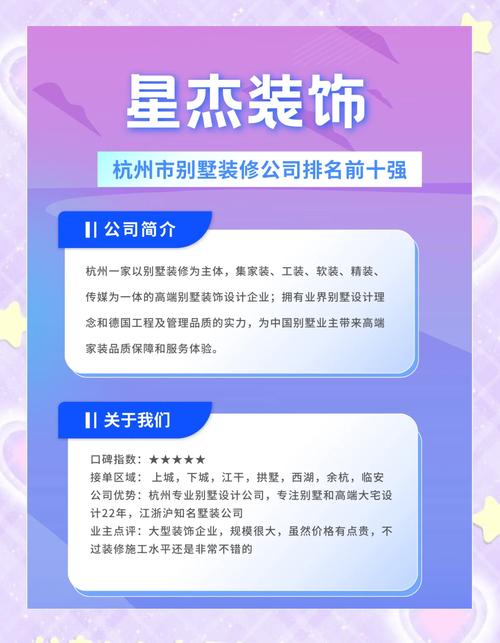 星杰装饰

杭州市别墅装修公司排名前十强

公司简介

杭州一家以别墅装修为主体，集家装、工装、软装、精装、传媒为一体的高端别墅装饰设计企业；拥有业界别墅设计理念和德国工程及管理品质的实力，为中国别墅业主带来高端家装品质保障和服务体验。

关于我们

口碑指数：★★★★★
接单区域：上城，下城，江干，拱墅，西湖，余杭，临安
公司优势：杭州专业别墅设计公司，专注别墅和高端大宅设计22年，江浙沪知名墅装公司
业主点评：大型装饰企业，规模很大，虽然价格有点贵，不过装修施工水平还是非常不错的